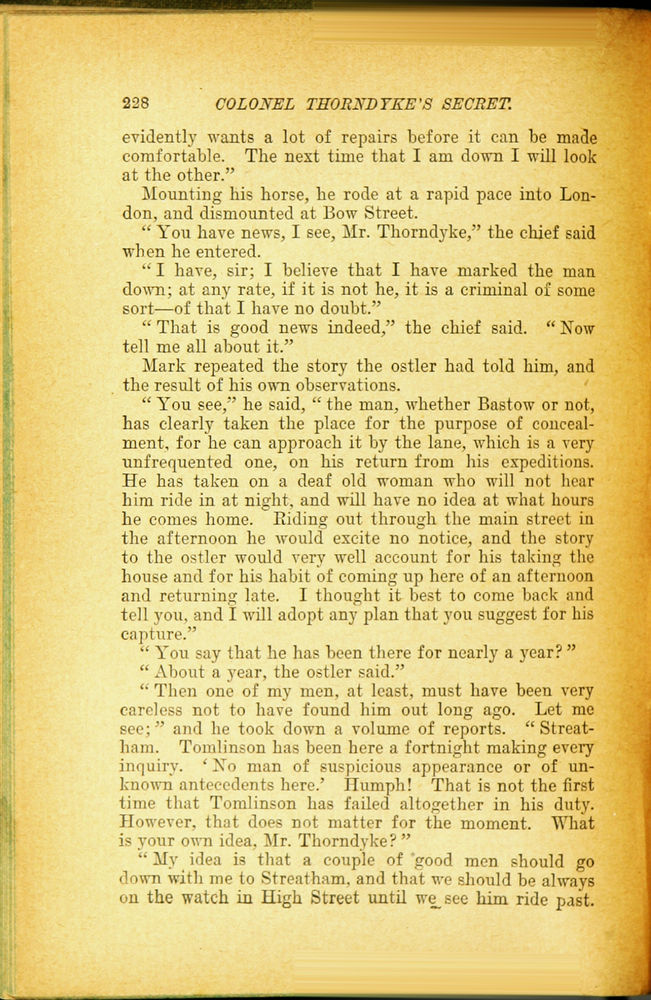 228 COLONEL THORNDYKE'S SECRET.

evidently wants a lot of repairs before it can be made comfortable. The next time that I am down I will look at the other."

Mounting his horse, he rode at a rapid pace into London, and dismounted at Bow Street.

"You have news, I see, Mr. Thorndyke," the chief said when he entered.

"I have, sir; I believe that I have marked the man down; at any rate, if it is not he, it is a criminal of some sort—of that I have no doubt."

"That is good news indeed," the chief said. "Now tell me all about it."

Mark repeated the story the ostler had told him, and the result of his own observations.

"You see," he said, "the man, whether Bastow or not, has clearly taken the place for the purpose of concealment, for he can approach it by the lane, which is a very unfrequented one, on his return from his expeditions. He has taken on a deaf old woman who will not hear him ride in at night, and will have no idea at what hours he comes home. Riding out through the main street in the afternoon he would excite no notice, and the story to the ostler would very well account for his taking the house and for his habit of coming up here of an afternoon and returning late. I thought it best to come back and tell you, and I will adopt any plan that you suggest for his capture."

"You say that he has been there for nearly a year?"

"About a year, the ostler said."

"Then one of my men, at least, must have been very careless not to have found him out long ago. Let me see;" and he took down a volume of reports. "Streatham. Tomlinson has been here a fortnight making every inquiry. 'No man of suspicious appearance or of unknown antecedents here.' Humph! That is not the first time that Tomlinson has failed altogether in his duty. However, that does not matter for the moment. What is your own idea, Mr. Thorndyke?"

"My idea is that a couple of good men should go down with me to Streatham, and that we should be always on the watch in High Street until we see him ride past.